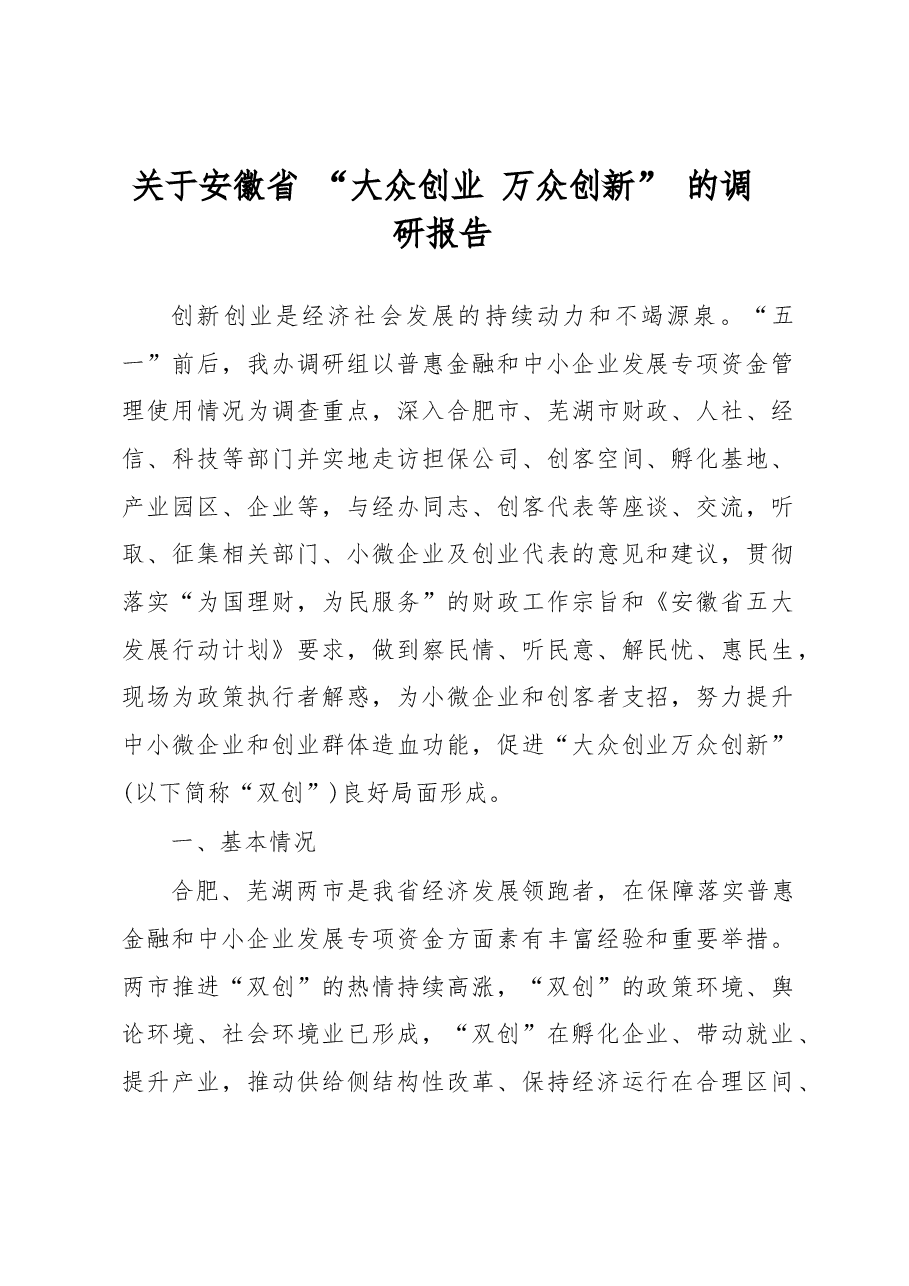 关于安徽省“大众创业 万众创新”的调研报告

创新创业是经济社会发展的持续动力和不竭源泉。“五一”前后，我办调研组以普惠金融和中小企业发展专项资金管理使用情况为调查重点，深入合肥市、芜湖市财政、人社、经信、科技等部门并实地走访担保公司、创客空间、孵化基地、产业园区、企业等，与经办同志、创客代表等座谈、交流，听取、征集相关部门、小微企业及创业代表的意见和建议，贯彻落实“为国理财，为民服务”的财政工作宗旨和《安徽省五大发展行动计划》要求，做到察民情、听民意、解民忧、惠民生，现场为政策执行者解惑，为小微企业和创客者支招，努力提升中小微企业和创业群体造血功能，促进“大众创业万众创新”(以下简称“双创”)良好局面形成。

一、基本情况

合肥、芜湖两市是我省经济发展领跑者，在保障落实普惠金融和中小企业发展专项资金方面素有丰富经验和重要举措。两市推进“双创”的热情持续高涨，“双创”的政策环境、舆论环境、社会环境业已形成，“双创”在孵化企业、带动就业、提升产业，推动供给侧结构性改革、保持经济运行在合理区间、